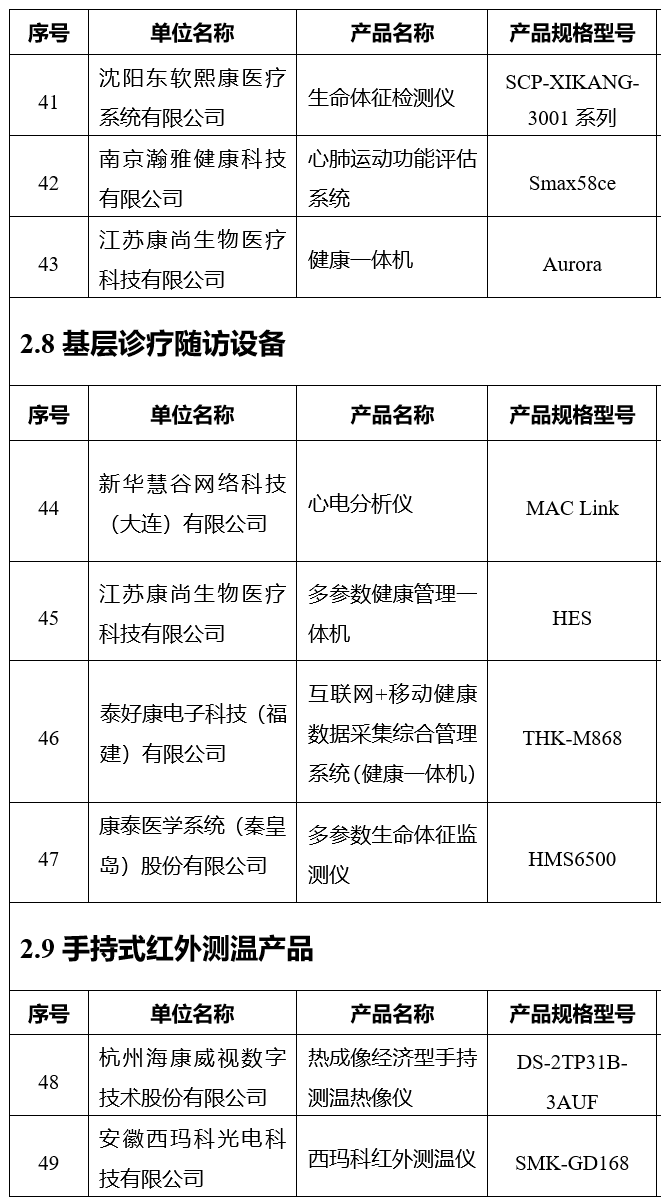 | 序号 | 单位名称 | 产品名称 | 产品规格型号 |
|---|---|---|---|
| 41 | 沈阳东软熙康医疗系统有限公司 | 生命体征检测仪 | SCP-XIKANG-3001 系列 |
| 42 | 南京瀚雅健康科技有限公司 | 心肺运动功能评估系统 | Smax58ce |
| 43 | 江苏康尚生物医疗科技有限公司 | 健康一体机 | Aurora |

2.8 基层诊疗随访设备

| 序号 | 单位名称 | 产品名称 | 产品规格型号 |
|---|---|---|---|
| 44 | 新华慧谷网络科技（大连）有限公司 | 心电分析仪 | MAC Link |
| 45 | 江苏康尚生物医疗科技有限公司 | 多参数健康管理一体机 | HES |
| 46 | 泰好康电子科技（福建）有限公司 | 互联网+移动健康数据采集综合管理系统（健康一体机） | THK-M868 |
| 47 | 康泰医学系统（秦皇岛）股份有限公司 | 多参数生命体征监测仪 | HMS6500 |

2.9 手持式红外测温产品

| 序号 | 单位名称 | 产品名称 | 产品规格型号 |
|---|---|---|---|
| 48 | 杭州海康威视数字技术股份有限公司 | 热成像经济型手持测温热像仪 | DS-2TP31B-3AUF |
| 49 | 安徽西玛科光电科技有限公司 | 西玛科红外测温仪 | SMK-GD168 |